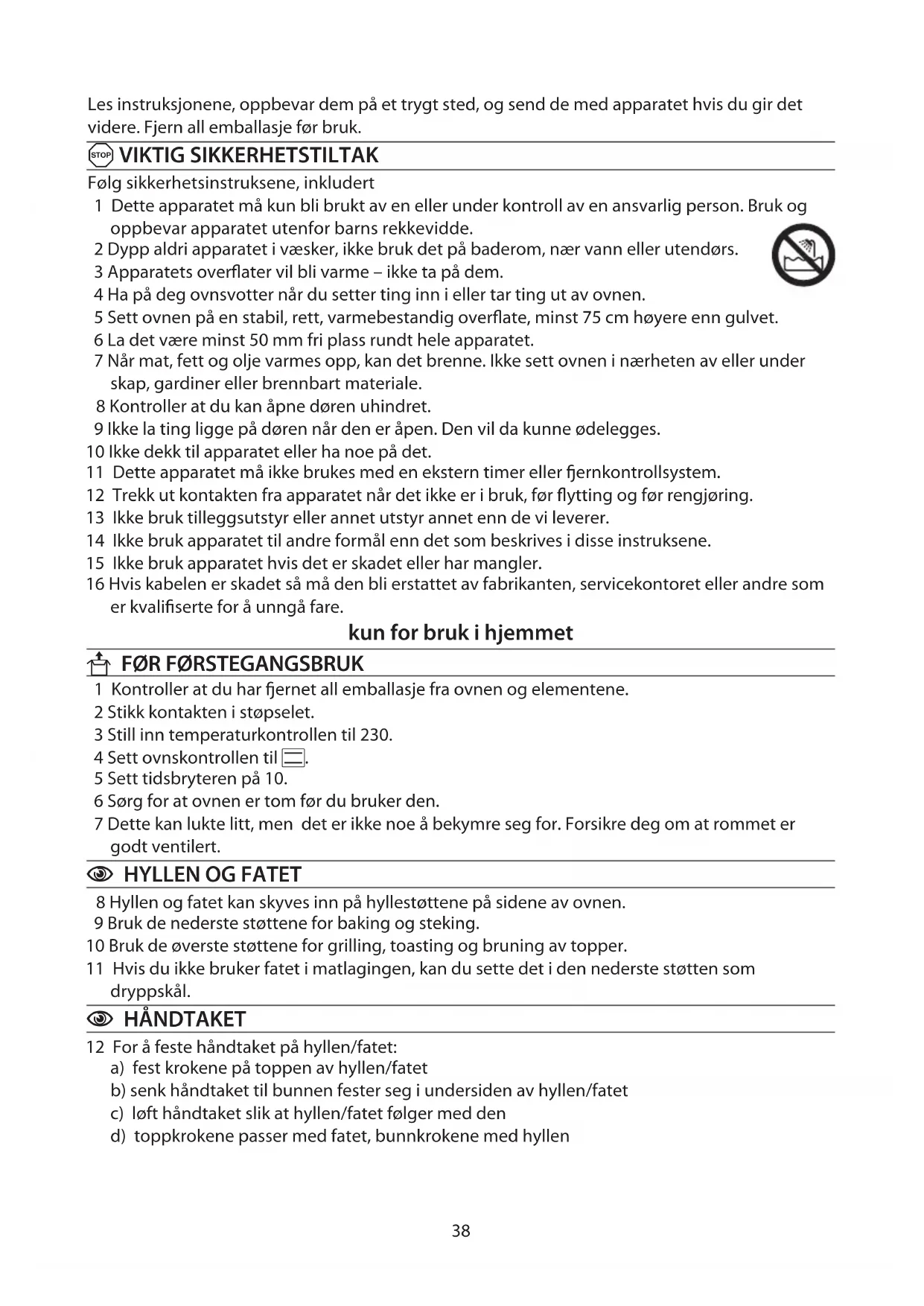 Les instruksjonene, oppbevar dem på et trygt sted, og send de med apparatet hvis du gir det videre. Fjern all emballasje før bruk.

STOP VIKTIG SIKKERHETSTILTAK

Følg sikkerhetsinstruksene, inkludert
1 Dette apparatet må kun bli brukt av en eller under kontroll av en ansvarlig person. Bruk og oppbevar apparatet utenfor barns rekkevidde.
2 Dypp aldri apparatet i væsker, ikke bruk det på baderom, nær vann eller utendørs.
3 Apparatets overflater vil bli varme – ikke ta på dem.
4 Ha på deg ovnsvotter når du setter ting inn i eller tar ting ut av ovnen.
5 Sett ovnen på en stabil, rett, varmebestandig overflate, minst 75 cm høyere enn gulvet.
6 La det være minst 50 mm fri plass rundt hele apparatet.
7 Når mat, fett og olje varmes opp, kan det brenne. Ikke sett ovnen i nærheten av eller under skap, gardiner eller brennbart materiale.
8 Kontroller at du kan åpne døren uhindret.
9 Ikke la ting ligge på døren når den er åpen. Den vil da kunne ødelegges.
10 Ikke dekk til apparatet eller ha noe på det.
11 Dette apparatet må ikke brukes med en ekstern timer eller fjernkontrollsystem.
12 Trekk ut kontakten fra apparatet når det ikke er i bruk, før flytting og før rengjøring.
13 Ikke bruk tilleggsutstyr eller annet utstyr annet enn de vi leverer.
14 Ikke bruk apparatet til andre formål enn det som beskrives i disse instruksene.
15 Ikke bruk apparatet hvis det er skadet eller har mangler.
16 Hvis kabelen er skadet så må den bli erstattet av fabrikanten, servicekontoret eller andre som er kvalifiserte for å unngå fare.

kun for bruk i hjemmet

FØR FØRSTEGANGSBRUK

1 Kontroller at du har fjernet all emballasje fra ovnen og elementene.
2 Stikk kontakten i støpselet.
3 Still inn temperaturkontrollen til 230.
4 Sett ovnskontrollen til .
5 Sett tidsbryteren på 10.
6 Sørg for at ovnen er tom før du bruker den.
7 Dette kan lukte litt, men det er ikke noe å bekymre seg for. Forsikre deg om at rommet er godt ventilert.

HYLLEN OG FATET

8 Hyllen og fatet kan skyves inn på hyllestøttene på sidene av ovnen.
9 Bruk de nederste støttene for baking og steking.
10 Bruk de øverste støttene for grilling, toasting og bruning av topper.
11 Hvis du ikke bruker fatet i matlagingen, kan du sette det i den nederste støtten som dryppskål.

HÅNDTAKET

12 For å feste håndtaket på hyllen/fatet:
a) fest krokene på toppen av hyllen/fatet
b) senk håndtaket til bunnen fester seg i undersiden av hyllen/fatet
c) løft håndtaket slik at hyllen/fatet følger med den
d) toppkrokene passer med fatet, bunnkrokene med hyllen

38